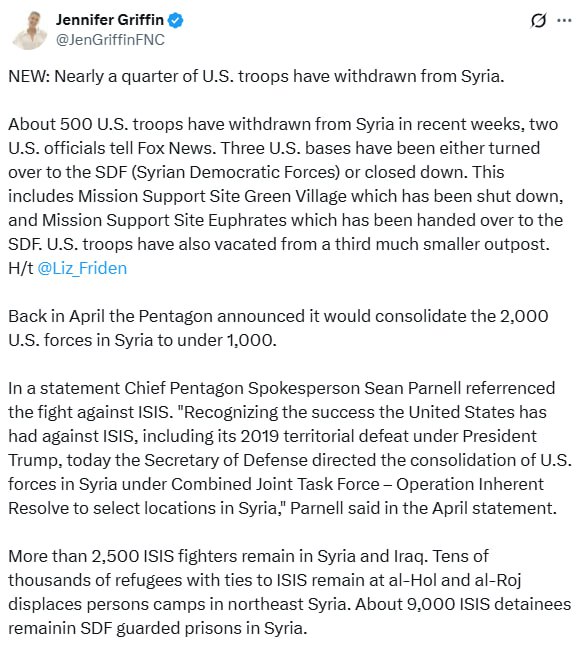 Jennifer Griffin
@JenGriffinFNC

NEW: Nearly a quarter of U.S. troops have withdrawn from Syria.

About 500 U.S. troops have withdrawn from Syria in recent weeks, two U.S. officials tell Fox News. Three U.S. bases have been either turned over to the SDF (Syrian Democratic Forces) or closed down. This includes Mission Support Site Green Village which has been shut down, and Mission Support Site Euphrates which has been handed over to the SDF. U.S. troops have also vacated from a third much smaller outpost. H/t @Liz_Friden

Back in April the Pentagon announced it would consolidate the 2,000 U.S. forces in Syria to under 1,000.

In a statement Chief Pentagon Spokesperson Sean Parnell referrenced the fight against ISIS. "Recognizing the success the United States has had against ISIS, including its 2019 territorial defeat under President Trump, today the Secretary of Defense directed the consolidation of U.S. forces in Syria under Combined Joint Task Force – Operation Inherent Resolve to select locations in Syria," Parnell said in the April statement.

More than 2,500 ISIS fighters remain in Syria and Iraq. Tens of thousands of refugees with ties to ISIS remain at al-Hol and al-Roj displaces persons camps in northeast Syria. About 9,000 ISIS detainees remainin SDF guarded prisons in Syria.